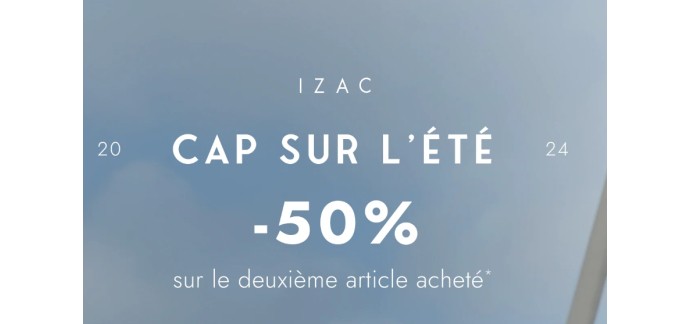 IZAC

20 CAP SUR L'ÉTÉ 24

-50%

sur le deuxième article acheté*